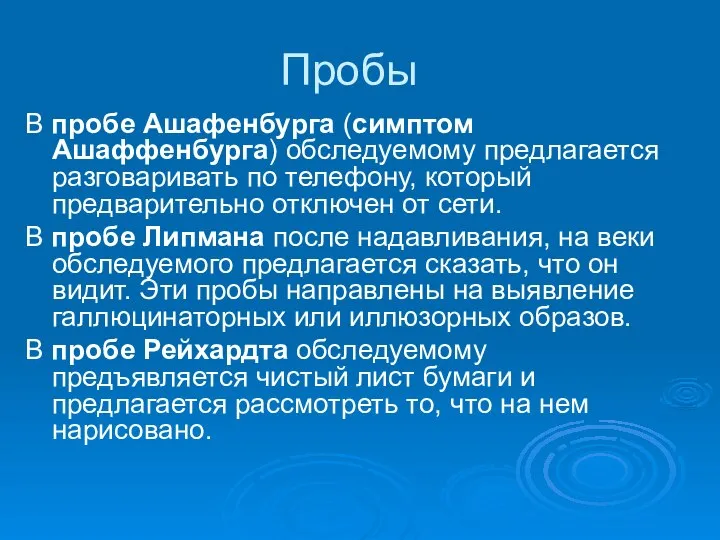 Пробы

В пробе Ашафенбурга (симптом Ашаффенбурга) обследуемому предлагается разговаривать по телефону, который предварительно отключен от сети.

В пробе Липмана после надавливания, на веки обследуемого предлагается сказать, что он видит. Эти пробы направлены на выявление галлюцинаторных или иллюзорных образов.

В пробе Рейхардта обследуемому предъявляется чистый лист бумаги и предлагается рассмотреть то, что на нем нарисовано.